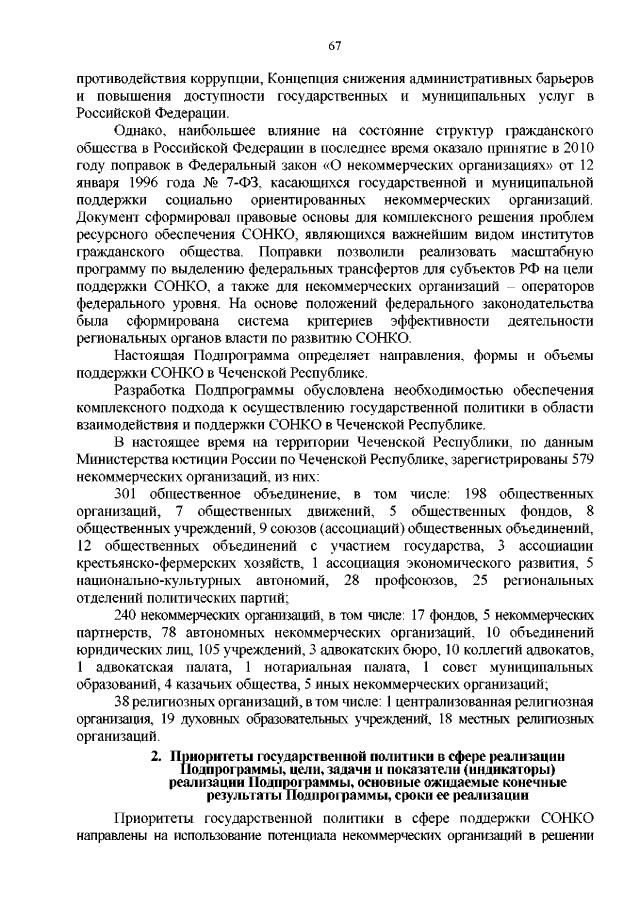 67

противодействия коррупции, Концепция снижения административных барьеров и повышения доступности государственных и муниципальных услуг в Российской Федерации.

Однако, наибольшее влияние на состояние структур гражданского общества в Российской Федерации в последнее время оказало принятие в 2010 году поправок в Федеральный закон «О некоммерческих организациях» от 12 января 1996 года № 7-ФЗ, касающихся государственной и муниципальной поддержки социально ориентированных некоммерческих организаций. Документ сформировал правовые основы для комплексного решения проблем ресурсного обеспечения СОНКО, являющихся важнейшим видом институтов гражданского общества. Поправки позволили реализовать масштабную программу по выделению федеральных трансфертов для субъектов РФ на цели поддержки СОНКО, а также для некоммерческих организаций – операторов федерального уровня. На основе положений федерального законодательства была сформирована система критериев эффективности деятельности региональных органов власти по развитию СОНКО.

Настоящая Подпрограмма определяет направления, формы и объемы поддержки СОНКО в Чеченской Республике.

Разработка Подпрограммы обусловлена необходимостью обеспечения комплексного подхода к осуществлению государственной политики в области взаимодействия и поддержки СОНКО в Чеченской Республике.

В настоящее время на территории Чеченской Республики, по данным Министерства юстиции России по Чеченской Республике, зарегистрированы 579 некоммерческих организаций, из них:

301 общественное объединение, в том числе: 198 общественных организаций, 7 общественных движений, 5 общественных фондов, 8 общественных учреждений, 9 союзов (ассоциаций) общественных объединений, 12 общественных объединений с участием государства, 3 ассоциации крестьянско-фермерских хозяйств, 1 ассоциация экономического развития, 5 национально-культурных автономий, 28 профсоюзов, 25 региональных отделений политических партий;

240 некоммерческих организаций, в том числе: 17 фондов, 5 некоммерческих партнерств, 78 автономных некоммерческих организаций, 10 объединений юридических лиц, 105 учреждений, 3 адвокатских бюро, 10 коллегий адвокатов, 1 адвокатская палата, 1 нотариальная палата, 1 совет муниципальных образований, 4 казачьих общества, 5 иных некоммерческих организаций;

38 религиозных организаций, в том числе: 1 централизованная религиозная организация, 19 духовных образовательных учреждений, 18 местных религиозных организаций.

2. Приоритеты государственной политики в сфере реализации Подпрограммы, цели, задачи и показатели (индикаторы) реализации Подпрограммы, основные ожидаемые конечные результаты Подпрограммы, сроки ее реализации

Приоритеты государственной политики в сфере поддержки СОНКО направлены на использование потенциала некоммерческих организаций в решении